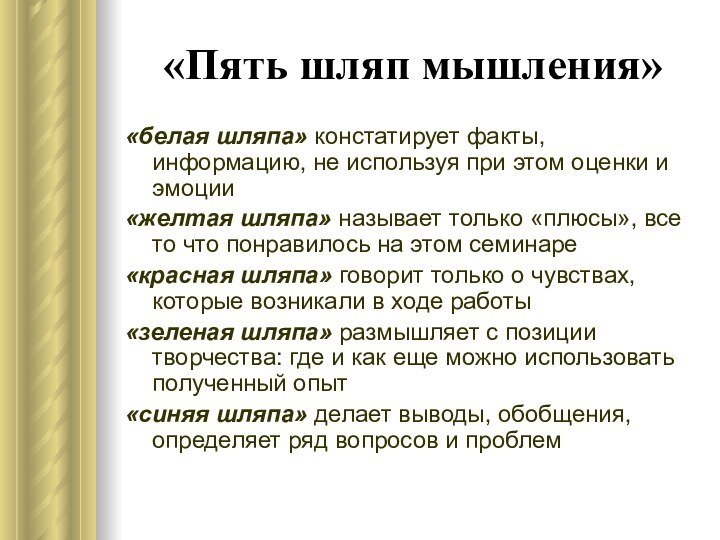 «Пять шляп мышления»

«белая шляпа» констатирует факты, информацию, не используя при этом оценки и эмоции

«желтая шляпа» называет только «плюсы», все то что понравилось на этом семинаре

«красная шляпа» говорит только о чувствах, которые возникали в ходе работы

«зеленая шляпа» размышляет с позиции творчества: где и как еще можно использовать полученный опыт

«синяя шляпа» делает выводы, обобщения, определяет ряд вопросов и проблем